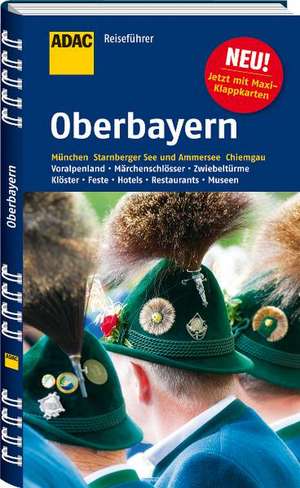 ADAC Reiseführer

NEU!
Jetzt mit Maxi-Klappkarten

Oberbayern

München Starnberger See und Ammersee Chiemgau
Voralpenland • Märchenschlösser • Zwiebeltürme
Klöster • Feste • Hotels • Restaurants • Museen

Oberbayern

ADAC